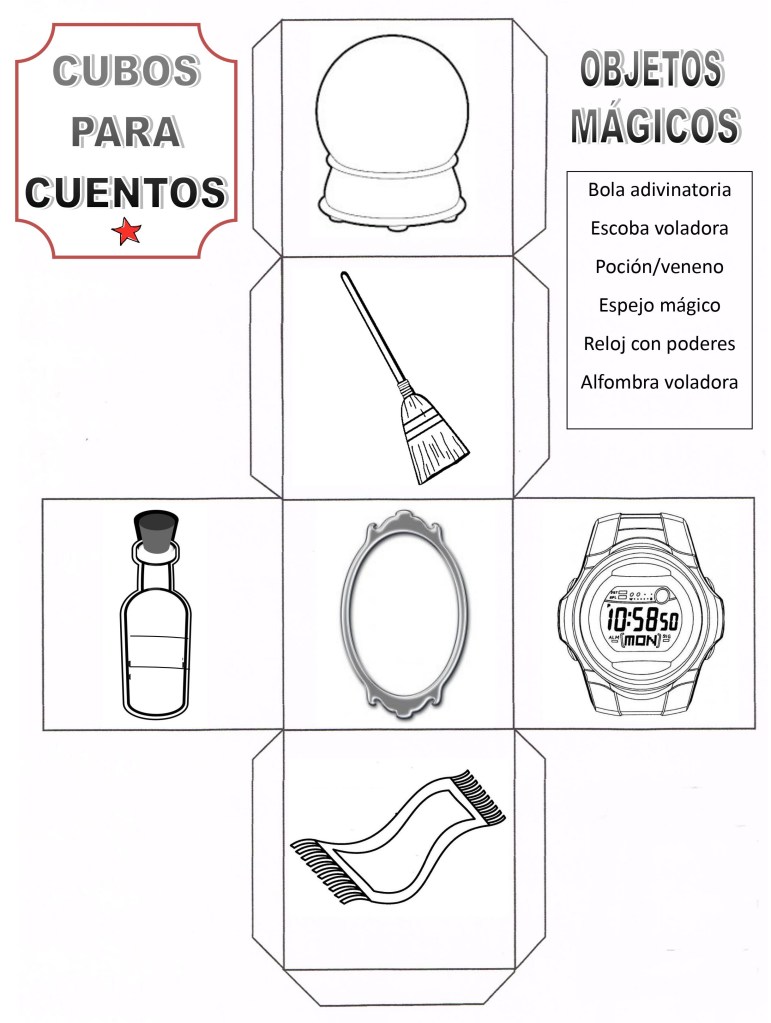 CUBOS PARA CUENTOS

OBJETOS MÁGICOS

Bola adivinatoria
Escoba voladora
Poción/veneno
Espejo mágico
Reloj con poderes
Alfombra voladora

10:58 50
MON